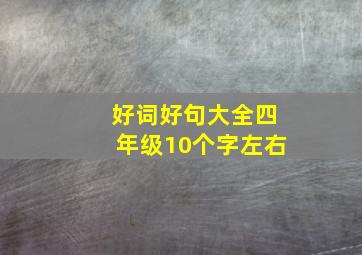 好词好句大全四年级10个字左右